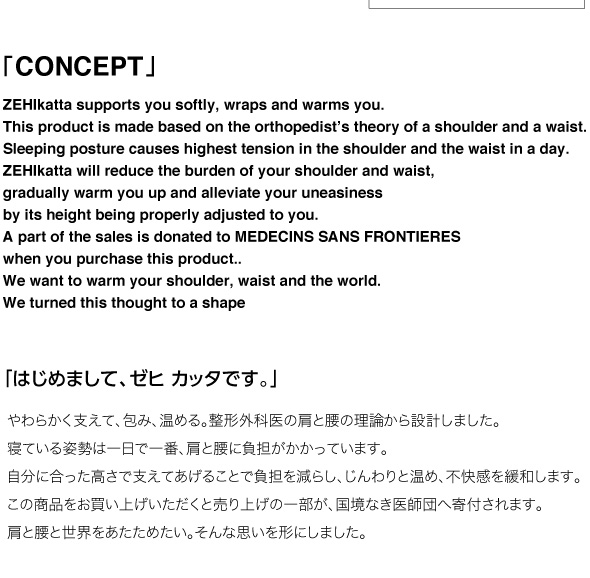 「CONCEPT」

ZEHIkatta supports you softly, wraps and warms you.
This product is made based on the orthopedist's theory of a shoulder and a waist.
Sleeping posture causes highest tension in the shoulder and the waist in a day.
ZEHIkatta will reduce the burden of your shoulder and waist,
gradually warm you up and alleviate your uneasiness
by its height being properly adjusted to you.
A part of the sales is donated to MEDECINS SANS FRONTIERES
when you purchase this product..
We want to warm your shoulder, waist and the world.
We turned this thought to a shape

「はじめまして、ゼヒ カッタです。」

やわらかく支えて、包み、温める。整形外科医の肩と腰の理論から設計しました。
寝ている姿勢は一日で一番、肩と腰に負担がかかっています。
自分に合った高さで支えてあげることで負担を減らし、じんわりと温め、不快感を緩和します。
この商品をお買い上げいただくと売り上げの一部が、国境なき医師団へ寄付されます。
肩と腰と世界をあたためたい。そんな思いを形にしました。